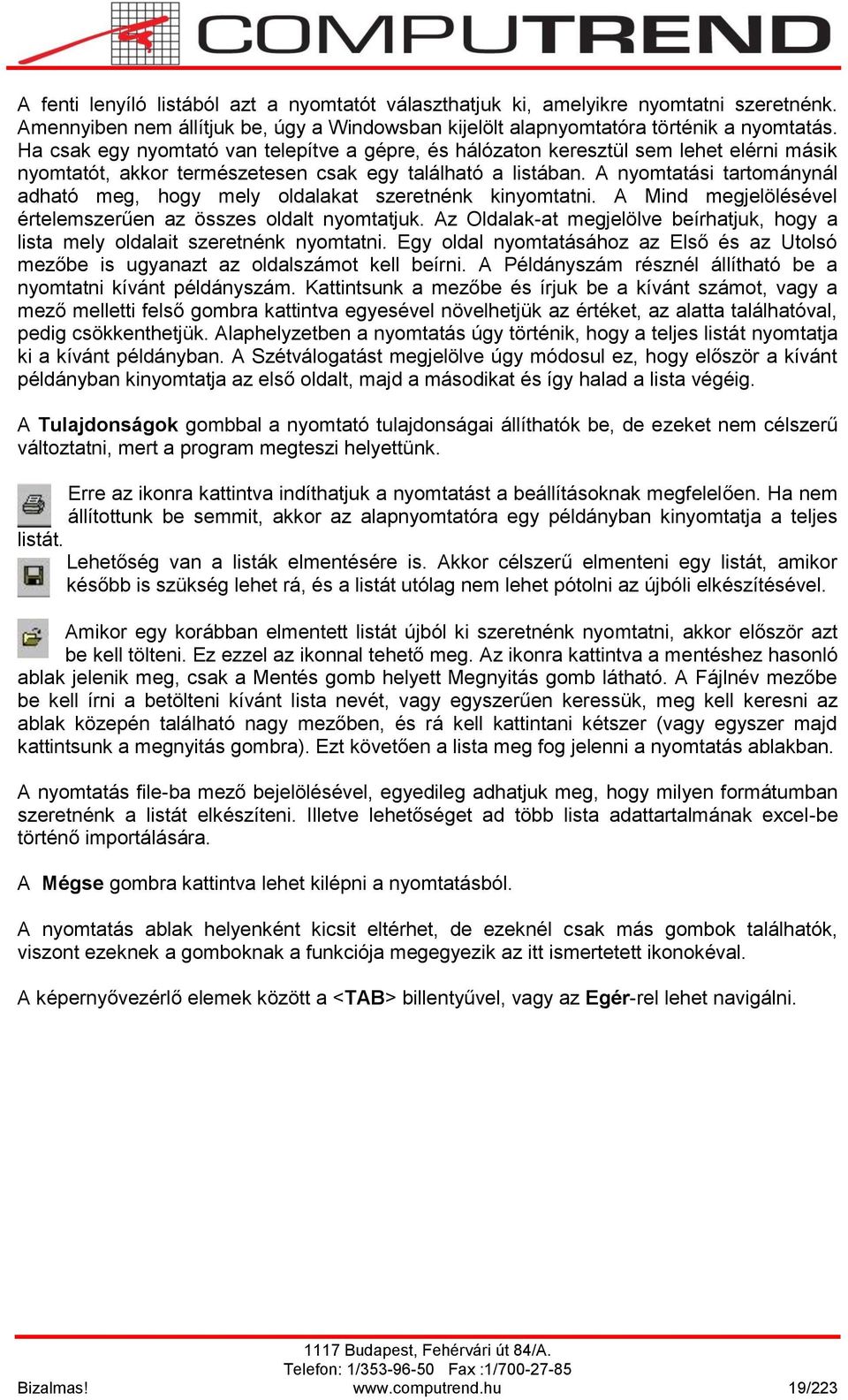 COMPUTREND

A fenti lenyíló listából azt a nyomtatót választhatjuk ki, amelyikre nyomtatni szeretnénk. Amennyiben nem állítjuk be, úgy a Windowsban kijelölt alapnyomtatóra történik a nyomtatás. Ha csak egy nyomtató van telepítve a gépre, és hálózaton keresztül sem lehet elérni másik nyomtatót, akkor természetesen csak egy található a listában. A nyomtatási tartománynál adható meg, hogy mely oldalakat szeretnénk kinyomtatni. A Mind megjelölésével értelemszerűen az összes oldalt nyomtatjuk. Az Oldalak-at megjelölve beírhatjuk, hogy a lista mely oldalait szeretnénk nyomtatni. Egy oldal nyomtatásához az Első és az Utolsó mezőbe is ugyanazt az oldalszámot kell beírni. A Példányszám résznél állítható be a nyomtatni kívánt példányszám. Kattintsunk a mezőbe és írjuk be a kívánt számot, vagy a mező melletti felső gombra kattintva egyesével növelhetjük az értéket, az alatta találhatóval, pedig csökkenthetjük. Alaphelyzetben a nyomtatás úgy történik, hogy a teljes listát nyomtatja ki a kívánt példányban. A Szétválogatást megjelölve úgy módosul ez, hogy először a kívánt példányban kinyomtatja az első oldalt, majd a másodikat és így halad a lista végéig.

A **Tulajdonságok** gombbal a nyomtató tulajdonságai állíthatók be, de ezeket nem célszerű változtatni, mert a program megteszi helyettünk.

Erre az ikonra kattintva indíthatjuk a nyomtatást a beállításoknak megfelelően. Ha nem állítottunk be semmit, akkor az alapnyomtatóra egy példányban kinyomtatja a teljes listát.

Lehetőség van a listák elmentésére is. Akkor célszerű elmenteni egy listát, amikor később is szükség lehet rá, és a listát utólag nem lehet pótolni az újbóli elkészítésével.

Amikor egy korábban elmentett listát újból ki szeretnénk nyomtatni, akkor először azt be kell tölteni. Ez ezzel az ikonnal tehető meg. Az ikonra kattintva a mentéshez hasonló ablak jelenik meg, csak a Mentés gomb helyett Megnyitás gomb látható. A Fájlnév mezőbe be kell írni a betölteni kívánt lista nevét, vagy egyszerűen keressük, meg kell keresni az ablak közepén található nagy mezőben, és rá kell kattintani kétszer (vagy egyszer majd kattintsunk a megnyitás gombra). Ezt követően a lista meg fog jelenni a nyomtatás ablakban.

A nyomtatás file-ba mező bejelölésével, egyedileg adhatjuk meg, hogy milyen formátumban szeretnénk a listát elkészíteni. Illetve lehetőséget ad több lista adattartalmának excel-be történő importálására.

A **Mégse** gombra kattintva lehet kilépni a nyomtatásból.

A nyomtatás ablak helyenként kicsit eltérhet, de ezeknél csak más gombok találhatók, viszont ezeknek a gomboknak a funkciója megegyezik az itt ismertetett ikonokéval.

A képernyővezérlő elemek között a <**TAB**> billentyűvel, vagy az **Egér**-rel lehet navigálni.

1117 Budapest, Fehérvári út 84/A.
Telefon: 1/353-96-50 Fax :1/700-27-85
Bizalmas! www.computrend.hu 19/223